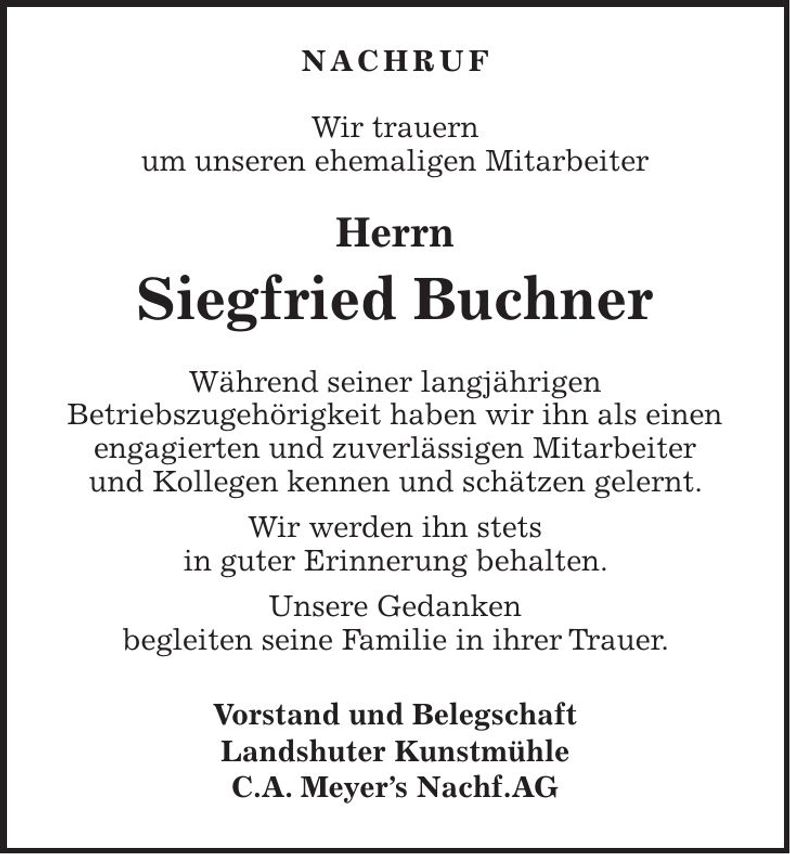 NACHRUF

Wir trauern
um unseren ehemaligen Mitarbeiter

Herrn

Siegfried Buchner

Während seiner langjährigen Betriebszugehörigkeit haben wir ihn als einen engagierten und zuverlässigen Mitarbeiter und Kollegen kennen und schätzen gelernt.

Wir werden ihn stets in guter Erinnerung behalten.

Unsere Gedanken begleiten seine Familie in ihrer Trauer.

Vorstand und Belegschaft
Landshuter Kunstmühle
C.A. Meyer's Nachf.AG